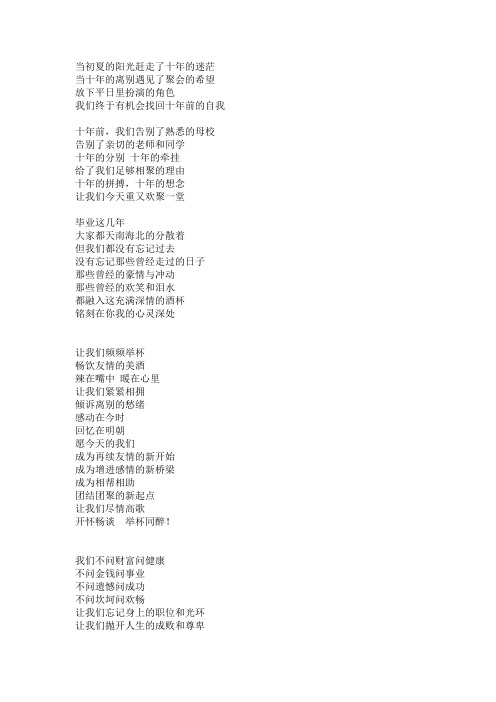 当初夏的阳光赶走了十年的迷茫
当十年的离别遇见了聚会的希望
放下平日里扮演的角色
我们终于有机会找回十年前的自我

十年前，我们告别了熟悉的母校
告别了亲切的老师和同学
十年的分别 十年的牵挂
给了我们足够相聚的理由
十年的拼搏，十年的想念
让我们今天重又欢聚一堂

毕业这几年
大家都天南海北的分散着
但我们都没有忘记过去
没有忘记那些曾经走过的日子
那些曾经的豪情与冲动
那些曾经的欢笑和泪水
都融入这充满深情的酒杯
铭刻在你我的心灵深处

让我们频频举杯
畅饮友情的美酒
辣在嘴中 暖在心里
让我们紧紧相拥
倾诉离别的愁绪
感动在今时
回忆在明朝
愿今天的我们
成为再续友情的新开始
成为增进感情的新桥梁
成为相帮相助
团结团聚的新起点
让我们尽情高歌
开怀畅谈　举杯同醉！

我们不问财富问健康
不问金钱问事业
不问遗憾问成功
不问坎坷问欢畅
让我们忘记身上的职位和光环
让我们抛开人生的成败和尊卑